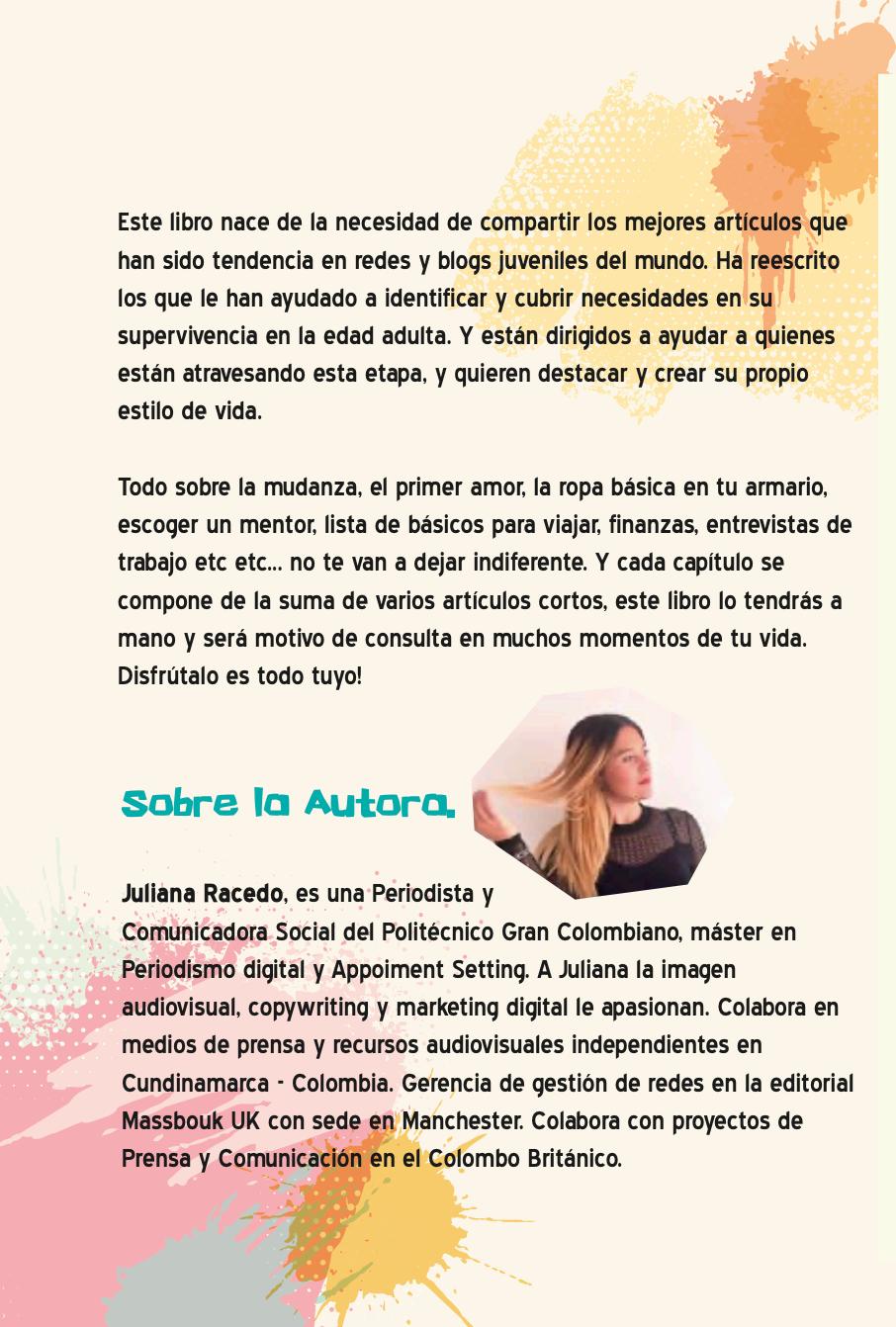 Este libro nace de la necesidad de compartir los mejores artículos que han sido tendencia en redes y blogs juveniles del mundo. Ha reescrito los que le han ayudado a identificar y cubrir necesidades en su supervivencia en la edad adulta. Y están dirigidos a ayudar a quienes están atravesando esta etapa, y quieren destacar y crear su propio estilo de vida.

Todo sobre la mudanza, el primer amor, la ropa básica en tu armario, escoger un mentor, lista de básicos para viajar, finanzas, entrevistas de trabajo etc etc... no te van a dejar indiferente. Y cada capítulo se compone de la suma de varios artículos cortos, este libro lo tendrás a mano y será motivo de consulta en muchos momentos de tu vida. Disfrútalo es todo tuyo!

Sobre la Autora.

Juliana Racedo, es una Periodista y Comunicadora Social del Politécnico Gran Colombiano, máster en Periodismo digital y Appoiment Setting. A Juliana la imagen audiovisual, copywriting y marketing digital le apasionan. Colabora en medios de prensa y recursos audiovisuales independientes en Cundinamarca - Colombia. Gerencia de gestión de redes en la editorial Massbouk UK con sede en Manchester. Colabora con proyectos de Prensa y Comunicación en el Colombo Británico.